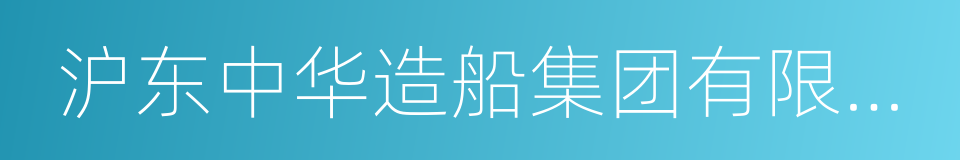 沪东中华造船集团有限...